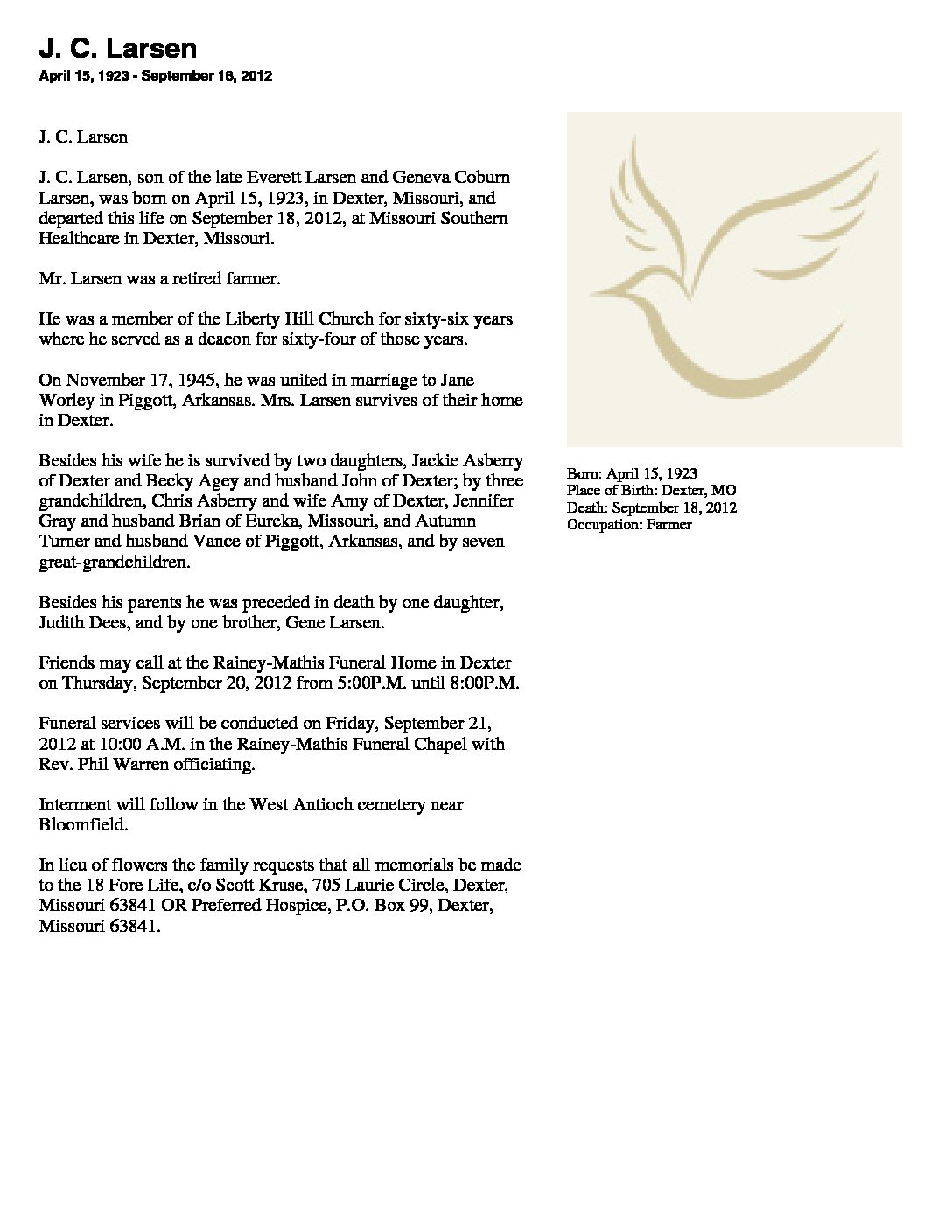 J. C. Larsen
April 15, 1923 - September 18, 2012

J. C. Larsen

J. C. Larsen, son of the late Everett Larsen and Geneva Coburn Larsen, was born on April 15, 1923, in Dexter, Missouri, and departed this life on September 18, 2012, at Missouri Southern Healthcare in Dexter, Missouri.

Mr. Larsen was a retired farmer.

He was a member of the Liberty Hill Church for sixty-six years where he served as a deacon for sixty-four of those years.

On November 17, 1945, he was united in marriage to Jane Worley in Piggott, Arkansas. Mrs. Larsen survives of their home in Dexter.

Besides his wife he is survived by two daughters, Jackie Asberry of Dexter and Becky Agey and husband John of Dexter; by three grandchildren, Chris Asberry and wife Amy of Dexter, Jennifer Gray and husband Brian of Eureka, Missouri, and Autumn Turner and husband Vance of Piggott, Arkansas, and by seven great-grandchildren.

Besides his parents he was preceded in death by one daughter, Judith Dees, and by one brother, Gene Larsen.

Friends may call at the Rainey-Mathis Funeral Home in Dexter on Thursday, September 20, 2012 from 5:00P.M. until 8:00P.M.

Funeral services will be conducted on Friday, September 21, 2012 at 10:00 A.M. in the Rainey-Mathis Funeral Chapel with Rev. Phil Warren officiating.

Interment will follow in the West Antioch cemetery near Bloomfield.

In lieu of flowers the family requests that all memorials be made to the 18 Fore Life, c/o Scott Kruse, 705 Laurie Circle, Dexter, Missouri 63841 OR Preferred Hospice, P.O. Box 99, Dexter, Missouri 63841.

Born: April 15, 1923
Place of Birth: Dexter, MO
Death: September 18, 2012
Occupation: Farmer